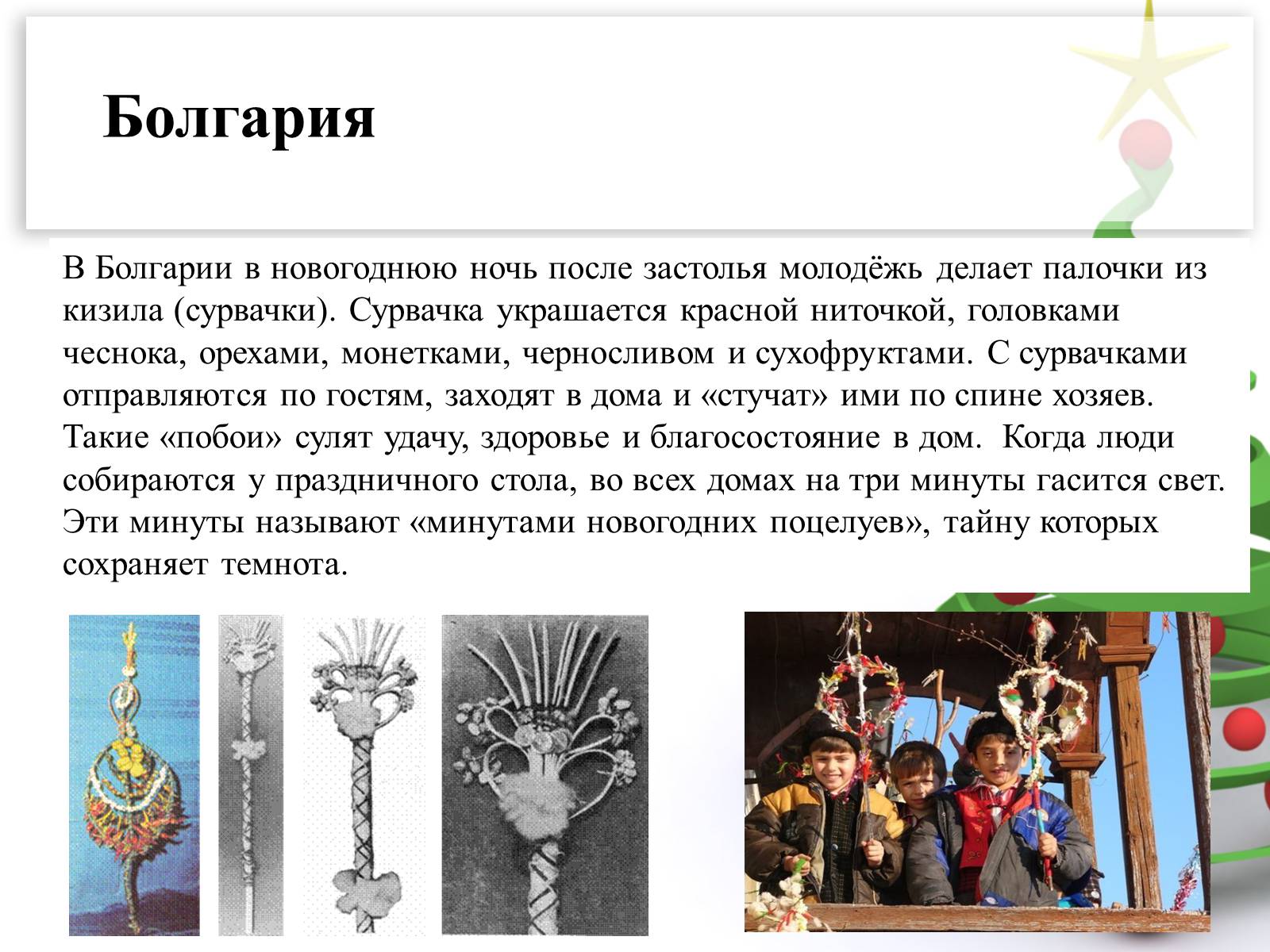 Болгария

В Болгарии в новогоднюю ночь после застолья молодёжь делает палочки из кизила (сурвачки). Сурвачка украшается красной ниточкой, головками чеснока, орехами, монетками, черносливом и сухофруктами. С сурвачками отправляются по гостям, заходят в дома и «стучат» ими по спине хозяев. Такие «побои» сулят удачу, здоровье и благосостояние в дом. Когда люди собираются у праздничного стола, во всех домах на три минуты гасится свет. Эти минуты называют «минутами новогодних поцелуев», тайну которых сохраняет темнота.